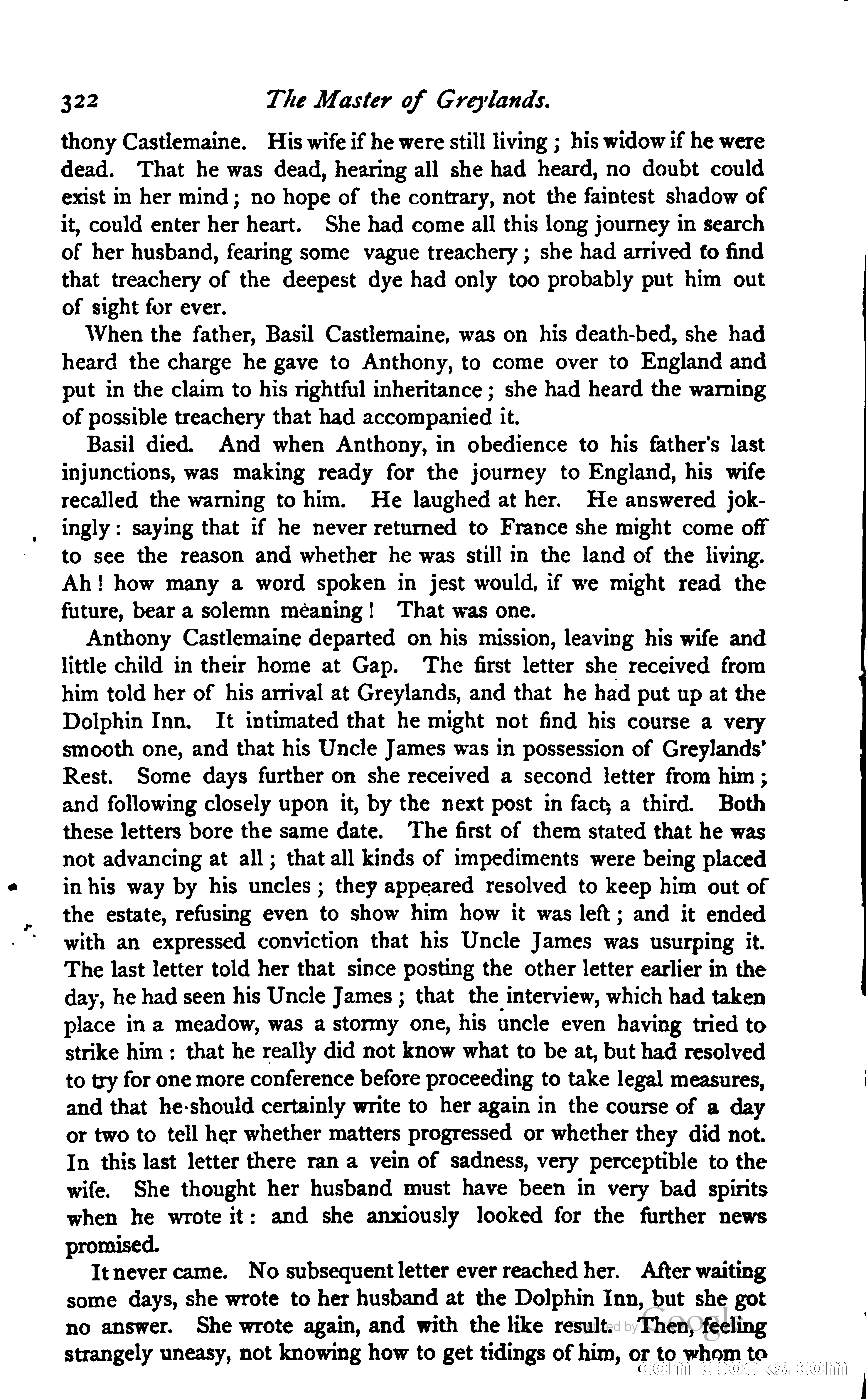 322 The Master of Greylands.

thony Castlemaine. His wife if he were still living; his widow if he were dead. That he was dead, hearing all she had heard, no doubt could exist in her mind; no hope of the contrary, not the faintest shadow of it, could enter her heart. She had come all this long journey in search of her husband, fearing some vague treachery; she had arrived to find that treachery of the deepest dye had only too probably put him out of sight for ever.

When the father, Basil Castlemaine, was on his death-bed, she had heard the charge he gave to Anthony, to come over to England and put in the claim to his rightful inheritance; she had heard the warning of possible treachery that had accompanied it.

Basil died. And when Anthony, in obedience to his father's last injunctions, was making ready for the journey to England, his wife recalled the warning to him. He laughed at her. He answered jokingly: saying that if he never returned to France she might come off to see the reason and whether he was still in the land of the living. Ah! how many a word spoken in jest would, if we might read the future, bear a solemn meaning! That was one.

Anthony Castlemaine departed on his mission, leaving his wife and little child in their home at Gap. The first letter she received from him told her of his arrival at Greylands, and that he had put up at the Dolphin Inn. It intimated that he might not find his course a very smooth one, and that his Uncle James was in possession of Greylands' Rest. Some days further on she received a second letter from him; and following closely upon it, by the next post in fact, a third. Both these letters bore the same date. The first of them stated that he was not advancing at all; that all kinds of impediments were being placed in his way by his uncles; they appeared resolved to keep him out of the estate, refusing even to show him how it was left; and it ended with an expressed conviction that his Uncle James was usurping it. The last letter told her that since posting the other letter earlier in the day, he had seen his Uncle James; that the interview, which had taken place in a meadow, was a stormy one, his uncle even having tried to strike him: that he really did not know what to be at, but had resolved to try for one more conference before proceeding to take legal measures, and that he should certainly write to her again in the course of a day or two to tell her whether matters progressed or whether they did not. In this last letter there ran a vein of sadness, very perceptible to the wife. She thought her husband must have been in very bad spirits when he wrote it: and she anxiously looked for the further news promised.

It never came. No subsequent letter ever reached her. After waiting some days, she wrote to her husband at the Dolphin Inn, but she got no answer. She wrote again, and with the like result. Then, feeling strangely uneasy, not knowing how to get tidings of him, or to whom to

Digitized by Google
comicbooks.com